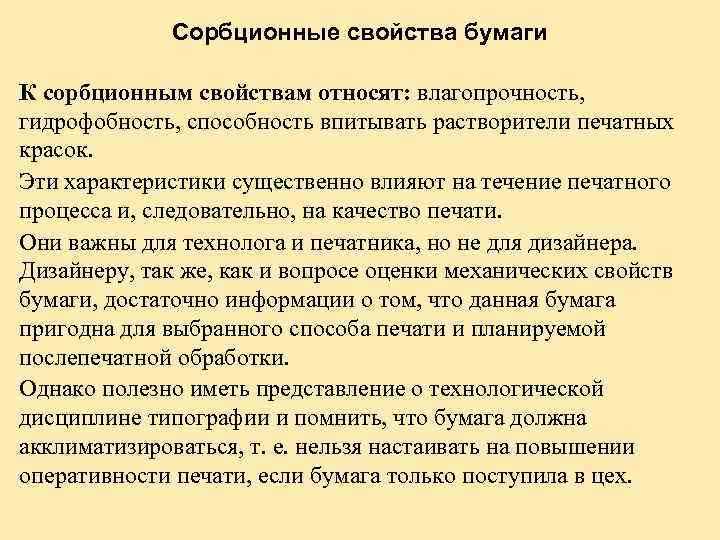 Сорбционные свойства бумаги

К сорбционным свойствам относят: влагопрочность, гидрофобность, способность впитывать растворители печатных красок.

Эти характеристики существенно влияют на течение печатного процесса и, следовательно, на качество печати.

Они важны для технолога и печатника, но не для дизайнера. Дизайнеру, так же, как и вопросе оценки механических свойств бумаги, достаточно информации о том, что данная бумага пригодна для выбранного способа печати и планируемой послепечатной обработки.

Однако полезно иметь представление о технологической дисциплине типографии и помнить, что бумага должна акклиматизироваться, т. е. нельзя настаивать на повышении оперативности печати, если бумага только поступила в цех.